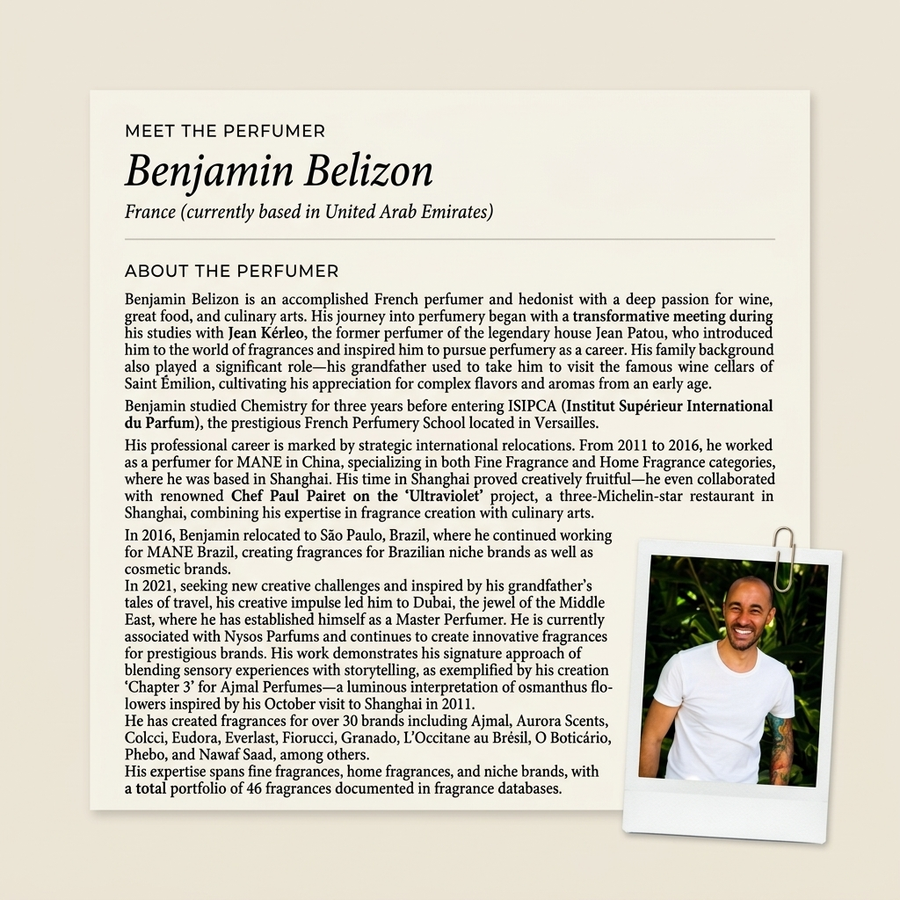 MEET THE PERFUMER

Benjamin Belizon

France (currently based in United Arab Emirates)

ABOUT THE PERFUMER

Benjamin Belizon is an accomplished French perfumer and hedonist with a deep passion for wine, great food, and culinary arts. His journey into perfumery began with a transformative meeting during his studies with Jean Kérleo, the former perfumer of the legendary house Jean Patou, who introduced him to the world of fragrances and inspired him to pursue perfumery as a career. His family background also played a significant role—his grandfather used to take him to visit the famous wine cellars of Saint Émilion, cultivating his appreciation for complex flavors and aromas from an early age.

Benjamin studied Chemistry for three years before entering ISIPCA (Institut Supérieur International du Parfum), the prestigious French Perfumery School located in Versailles.

His professional career is marked by strategic international relocations. From 2011 to 2016, he worked as a perfumer for MANE in China, specializing in both Fine Fragrance and Home Fragrance categories, where he was based in Shanghai. His time in Shanghai proved creatively fruitful—he even collaborated with renowned Chef Paul Pairet on the 'Ultraviolet' project, a three-Michelin-star restaurant in Shanghai, combining his expertise in fragrance creation with culinary arts.

In 2016, Benjamin relocated to São Paulo, Brazil, where he continued working for MANE Brazil, creating fragrances for Brazilian niche brands as well as cosmetic brands.
In 2021, seeking new creative challenges and inspired by his grandfather's tales of travel, his creative impulse led him to Dubai, the jewel of the Middle East, where he has established himself as a Master Perfumer. He is currently associated with Nysos Parfums and continues to create innovative fragrances for prestigious brands. His work demonstrates his signature approach of blending sensory experiences with storytelling, as exemplified by his creation 'Chapter 3' for Ajmal Perfumes—a luminous interpretation of osmanthus flolowers inspired by his October visit to Shanghai in 2011.
He has created fragrances for over 30 brands including Ajmal, Aurora Scents, Colcci, Eudora, Everlast, Fiorucci, Granado, L'Occitane au Brésil, O Boticário, Phebo, and Nawaf Saad, among others.
His expertise spans fine fragrances, home fragrances, and niche brands, with a total portfolio of 46 fragrances documented in fragrance databases.